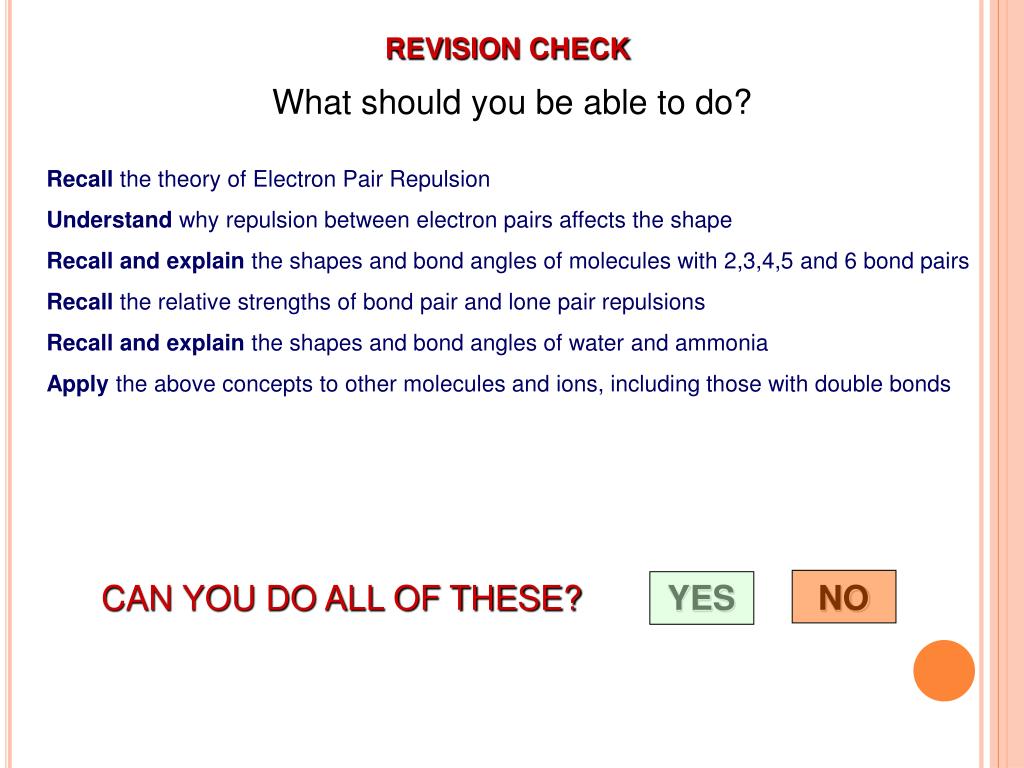 REVISION CHECK

What should you be able to do?

Recall the theory of Electron Pair Repulsion

Understand why repulsion between electron pairs affects the shape

Recall and explain the shapes and bond angles of molecules with 2,3,4,5 and 6 bond pairs

Recall the relative strengths of bond pair and lone pair repulsions

Recall and explain the shapes and bond angles of water and ammonia

Apply the above concepts to other molecules and ions, including those with double bonds

CAN YOU DO ALL OF THESE?

YES

NO